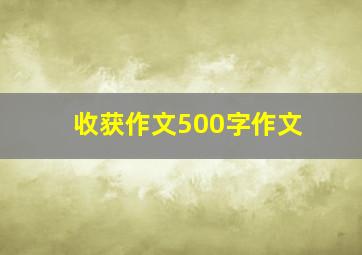 收获作文500字作文